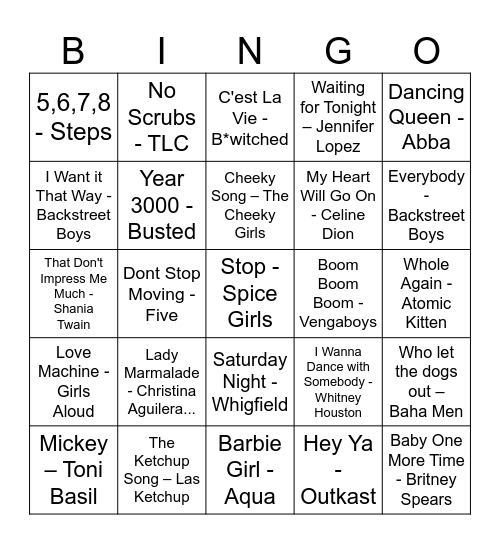 | B | I | N | G | O |
|---|---|---|---|---|
| 5,6,7,8 - Steps | No Scrubs - TLC | C'est La Vie - B*witched | Waiting for Tonight – Jennifer Lopez | Dancing Queen - Abba |
| I Want it That Way - Backstreet Boys | Year 3000 - Busted | Cheeky Song – The Cheeky Girls | My Heart Will Go On - Celine Dion | Everybody - Backstreet Boys |
| That Don't Impress Me Much - Shania Twain | Dont Stop Moving - Five | Stop - Spice Girls | Boom Boom Boom - Vengaboys | Whole Again - Atomic Kitten |
| Love Machine - Girls Aloud | Lady Marmalade - Christina Aguilera... | Saturday Night - Whigfield | I Wanna Dance with Somebody - Whitney Houston | Who let the dogs out – Baha Men |
| Mickey – Toni Basil | The Ketchup Song – Las Ketchup | Barbie Girl - Aqua | Hey Ya - Outkast | Baby One More Time - Britney Spears |